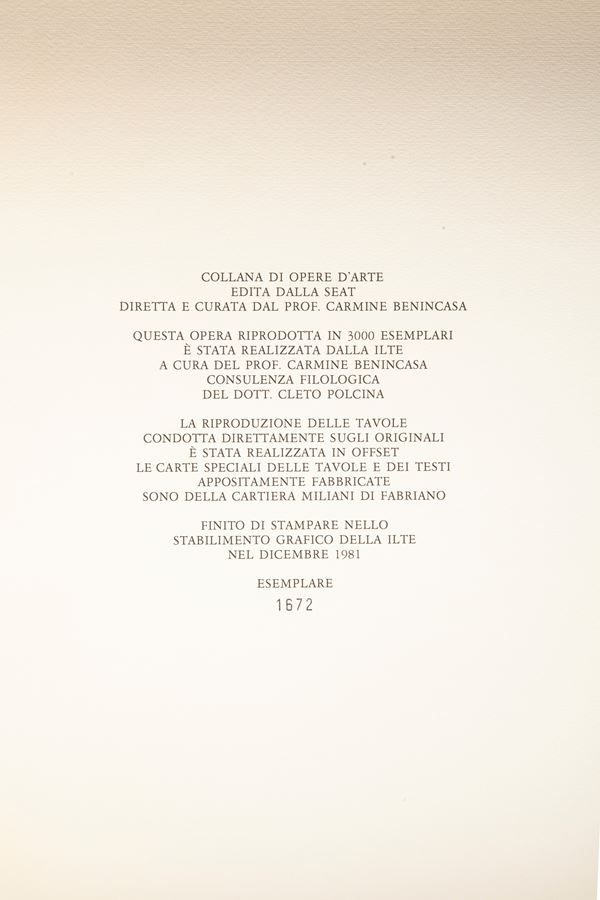 COLLANA DI OPERE D'ARTE
EDITA DALLA SEAT
DIRETTA E CURATA DAL PROF. CARMINE BENINCASA

QUESTA OPERA RIPRODOTTA IN 3000 ESEMPLARI
È STATA REALIZZATA DALLA ILTE
A CURA DEL PROF. CARMINE BENINCASA
CONSULENZA FILOLOGICA
DEL DOTT. CLETO POLCINA

LA RIPRODUZIONE DELLE TAVOLE
CONDOTTA DIRETTAMENTE SUGLI ORIGINALI
È STATA REALIZZATA IN OFFSET
LE CARTE SPECIALI DELLE TAVOLE E DEI TESTI
APPOSITAMENTE FABBRICATE
SONO DELLA CARTIERA MILIANI DI FABRIANO

FINITO DI STAMPARE NELLO
STABILIMENTO GRAFICO DELLA ILTE
NEL DICEMBRE 1981

ESEMPLARE
1672